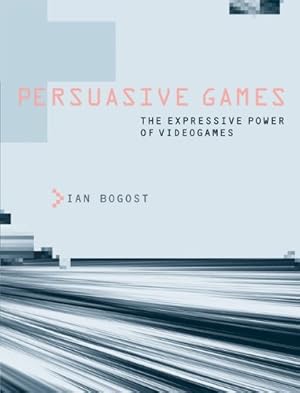 PERSUASIVE GAMES

THE EXPRESSIVE POWER OF VIDEOGAMES

IAN BOGOST